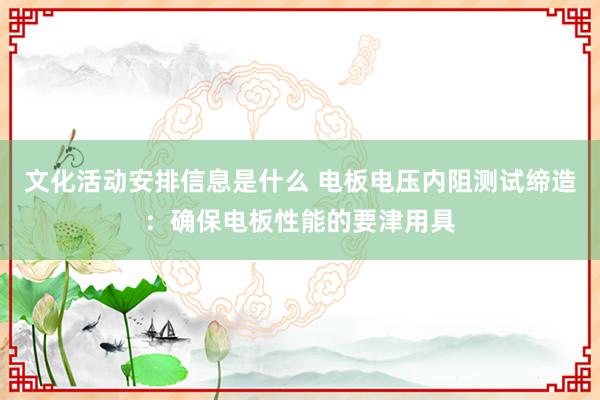 文化活动安排信息是什么 电板电压内阻测试缔造：确保电板性能的要津用具